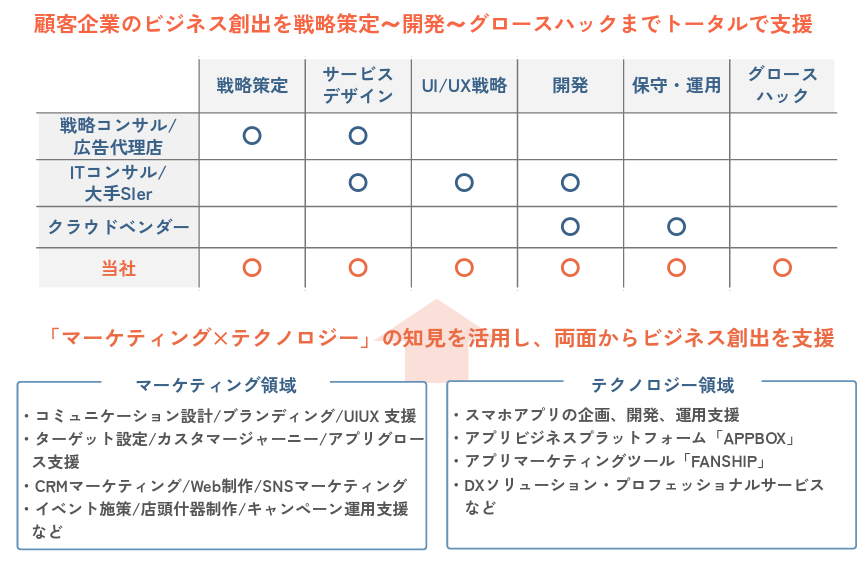 顧客企業のビジネス創出を戦略策定〜開発〜グロースハックまでトータルで支援

|  | 戦略策定 | サービスデザイン | UI/UX戦略 | 開発 | 保守・運用 | グロースハック |
|---|---|---|---|---|---|---|
| 戦略コンサル/広告代理店 | ○ | ○ |  |  |  |  |
| ITコンサル/大手SIer |  | ○ | ○ | ○ |  |  |
| クラウドベンダー |  |  |  | ○ | ○ |  |
| 当社 | ○ | ○ | ○ | ○ | ○ | ○ |

「マーケティング×テクノロジー」の知見を活用し、両面からビジネス創出を支援

マーケティング領域
・コミュニケーション設計/ブランディング/UIUX 支援
・ターゲット設定/カスタマージャーニー/アプリグロース支援
・CRMマーケティング/Web制作/SNSマーケティング
・イベント施策/店頭什器制作/キャンペーン運用支援
など

テクノロジー領域
・スマホアプリの企画、開発、運用支援
・アプリビジネスプラットフォーム「APPBOX」
・アプリマーケティングツール「FANSHIP」
・DXソリューション・プロフェッショナルサービス
など